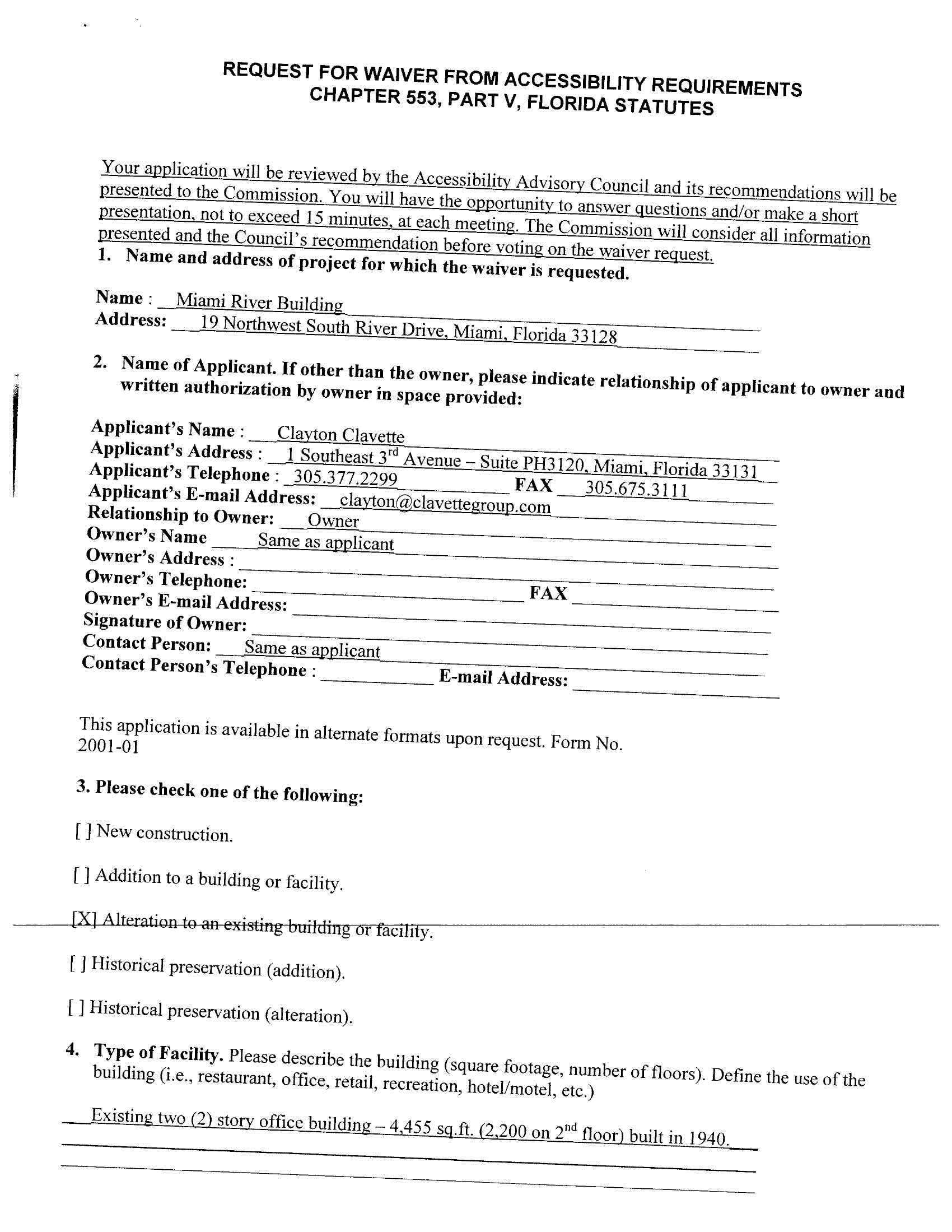 REQUEST FOR WAIVER FROM ACCESSIBILITY REQUIREMENTS
CHAPTER 553, PART V, FLORIDA STATUTES

Your application will be reviewed by the Accessibility Advisory Council and its recommendations will be presented to the Commission. You will have the opportunity to answer questions and/or make a short presentation, not to exceed 15 minutes, at each meeting. The Commission will consider all information presented and the Council's recommendation before voting on the waiver request.

1. Name and address of project for which the waiver is requested.

Name : Miami River Building
Address: 19 Northwest South River Drive, Miami, Florida 33128

2. Name of Applicant. If other than the owner, please indicate relationship of applicant to owner and written authorization by owner in space provided:

Applicant's Name : Clayton Clavette
Applicant's Address : 1 Southeast 3$^{rd}$ Avenue – Suite PH3120, Miami, Florida 33131
Applicant's Telephone : 305.377.2299 FAX 305.675.3111
Applicant's E-mail Address: clayton@clavettegroup.com
Relationship to Owner: Owner
Owner's Name Same as applicant
Owner's Address :
Owner's Telephone: FAX
Owner's E-mail Address:
Signature of Owner:
Contact Person: Same as applicant
Contact Person's Telephone : E-mail Address:

This application is available in alternate formats upon request. Form No. 2001-01

3. Please check one of the following:

[ ] New construction.

[ ] Addition to a building or facility.

[X] Alteration to an existing building or facility.

[ ] Historical preservation (addition).

[ ] Historical preservation (alteration).

4. Type of Facility. Please describe the building (square footage, number of floors). Define the use of the building (i.e., restaurant, office, retail, recreation, hotel/motel, etc.)

Existing two (2) story office building – 4,455 sq.ft. (2,200 on 2$^{nd}$ floor) built in 1940.